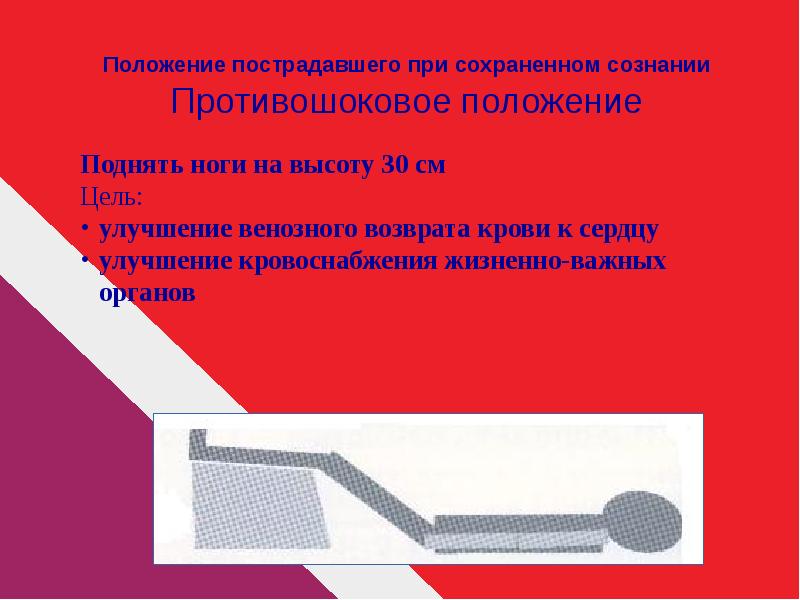 Положение пострадавшего при сохраненном сознании
Противошоковое положение

Поднять ноги на высоту 30 см
Цель:
• улучшение венозного возврата крови к сердцу
• улучшение кровоснабжения жизненно-важных органов